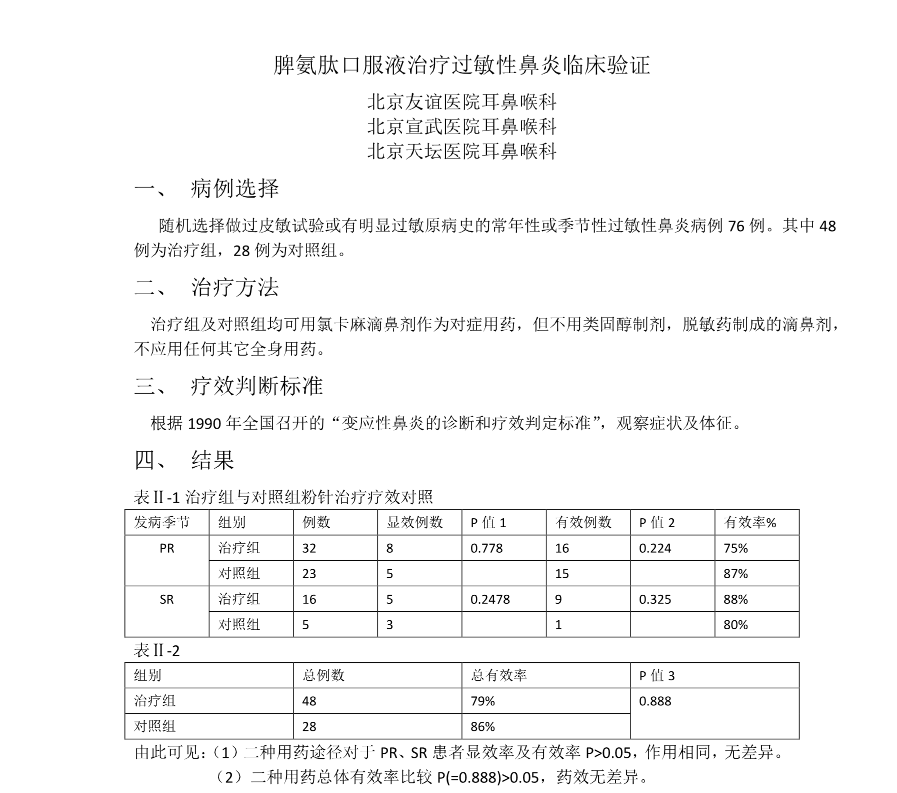 脾氨肽口服液治疗过敏性鼻炎临床验证

北京友谊医院耳鼻喉科
北京宣武医院耳鼻喉科
北京天坛医院耳鼻喉科

一、 病例选择

随机选择做过皮敏试验或有明显过敏原病史的常年性或季节性过敏性鼻炎病例 76 例。其中 48 例为治疗组，28 例为对照组。

二、 治疗方法

治疗组及对照组均可用氯卡麻滴鼻剂作为对症用药，但不用类固醇制剂，脱敏药制成的滴鼻剂，不应用任何其它全身用药。

三、 疗效判断标准

根据 1990 年全国召开的“变应性鼻炎的诊断和疗效判定标准”，观察症状及体征。

四、 结果

表Ⅱ-1 治疗组与对照组粉针治疗疗效对照

| 发病季节 | 组别 | 例数 | 显效例数 | P 值 1 | 有效例数 | P 值 2 | 有效率% |
|---|---|---|---|---|---|---|---|
| PR | 治疗组 | 32 | 8 | 0.778 | 16 | 0.224 | 75% |
| | 对照组 | 23 | 5 | | 15 | | 87% |
| SR | 治疗组 | 16 | 5 | 0.2478 | 9 | 0.325 | 88% |
| | 对照组 | 5 | 3 | | 1 | | 80% |

表Ⅱ-2

| 组别 | 总例数 | 总有效率 | P 值 3 |
|---|---|---|---|
| 治疗组 | 48 | 79% | 0.888 |
| 对照组 | 28 | 86% | |

由此可见：（1）二种用药途径对于 PR、SR 患者显效率及有效率 P>0.05，作用相同，无差异。
（2）二种用药总体有效率比较 P(=0.888)>0.05，药效无差异。